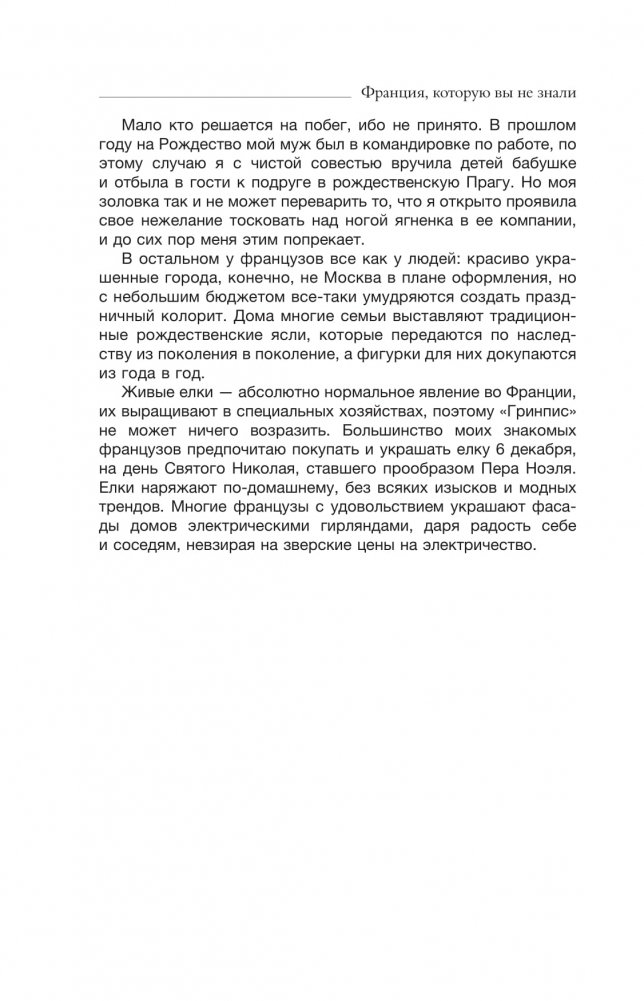 Франция, которую вы не знали

Мало кто решается на побег, ибо не принято. В прошлом году на Рождество мой муж был в командировке по работе, по этому случаю я с чистой совестью вручила детей бабушке и отбыла в гости к подруге в рождественскую Прагу. Но моя золовка так и не может переварить то, что я открыто проявила свое нежелание тосковать над ногой ягненка в ее компании, и до сих пор меня этим попрекает.

В остальном у французов все как у людей: красиво украшенные города, конечно, не Москва в плане оформления, но с небольшим бюджетом все-таки умудряются создать праздничный колорит. Дома многие семьи выставляют традиционные рождественские ясли, которые передаются по наследству из поколения в поколение, а фигурки для них докупаются из года в год.

Живые елки — абсолютно нормальное явление во Франции, их выращивают в специальных хозяйствах, поэтому «Гринпис» не может ничего возразить. Большинство моих знакомых французов предпочитаю покупать и украшать елку 6 декабря, на день Святого Николая, ставшего прообразом Пера Ноэля. Елки наряжают по-домашнему, без всяких изысков и модных трендов. Многие французы с удовольствием украшают фасады домов электрическими гирляндами, даря радость себе и соседям, невзирая на зверские цены на электричество.